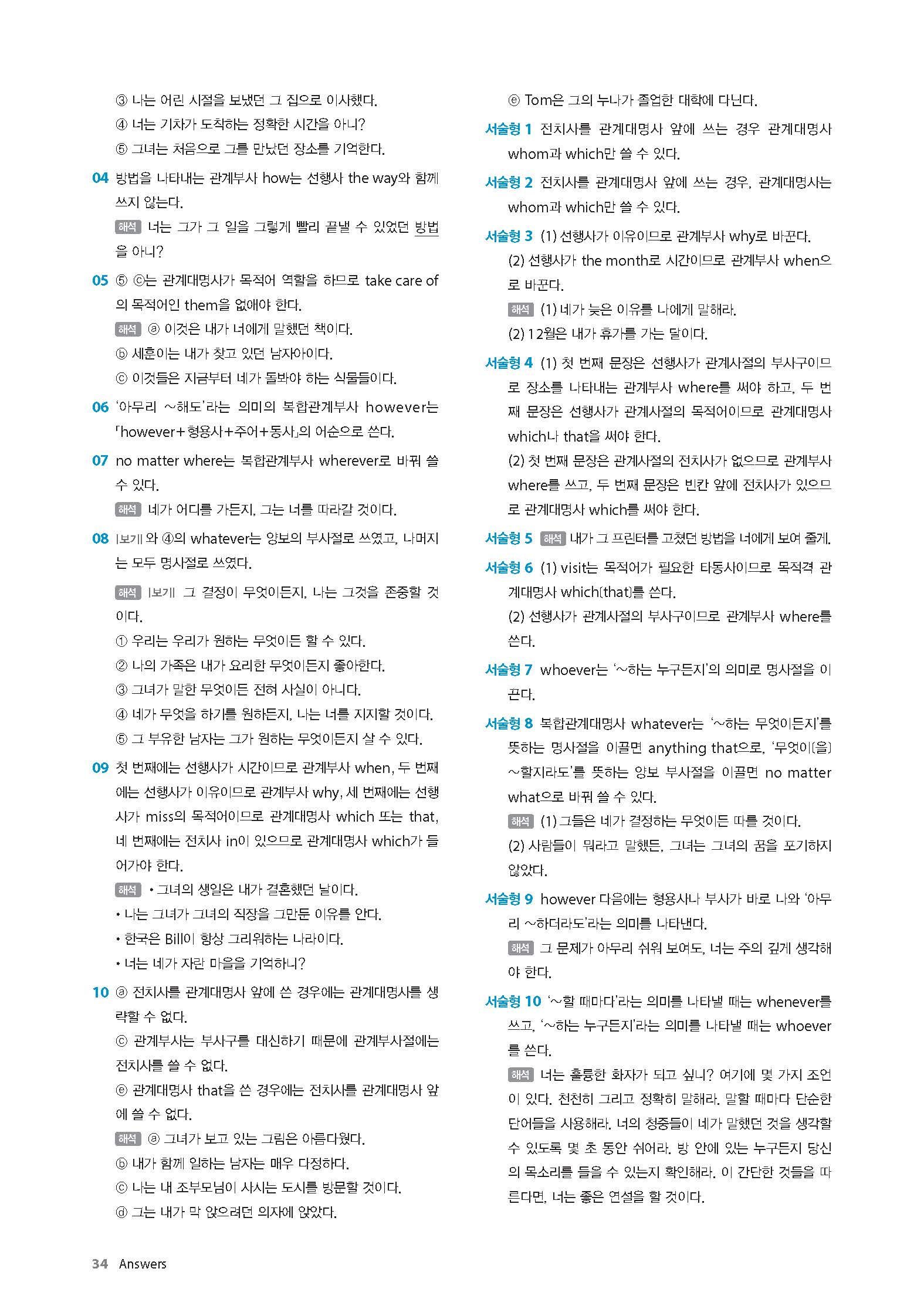 ③ 나는 어린 시절을 보냈던 그 집으로 이사했다.
④ 너는 기차가 도착하는 정확한 시간을 아니?
⑤ 그녀는 처음으로 그를 만났던 장소를 기억한다.

04 방법을 나타내는 관계부사 how는 선행사 the way와 함께 쓰지 않는다.
해석 너는 그가 그 일을 그렇게 빨리 끝낼 수 있었던 방법을 아니?

05 ⑤ ⓒ는 관계대명사가 목적어 역할을 하므로 take care of의 목적어인 them을 없애야 한다.
해석 ⓐ 이것은 내가 너에게 말했던 책이다.
ⓑ 세훈이는 내가 찾고 있던 남자아이다.
ⓒ 이것들은 지금부터 네가 돌봐야 하는 식물들이다.

06 '아무리 ~해도'라는 의미의 복합관계부사 however는 「however+형용사+주어+동사」의 어순으로 쓴다.

07 no matter where는 복합관계부사 wherever로 바꿔 쓸 수 있다.
해석 네가 어디를 가든지, 그는 너를 따라갈 것이다.

08 |보기|와 ④의 whatever는 양보의 부사절로 쓰였고, 나머지는 모두 명사절로 쓰였다.
해석 |보기| 그 결정이 무엇이든지, 나는 그것을 존중할 것이다.
① 우리는 우리가 원하는 무엇이든 할 수 있다.
② 나의 가족은 내가 요리한 무엇이든지 좋아한다.
③ 그녀가 말한 무엇이든 전혀 사실이 아니다.
④ 네가 무엇을 하기를 원하든지, 나는 너를 지지할 것이다.
⑤ 그 부유한 남자는 그가 원하는 무엇이든지 살 수 있다.

09 첫 번째에는 선행사가 시간이므로 관계부사 when, 두 번째에는 선행사가 이유이므로 관계부사 why, 세 번째에는 선행사가 miss의 목적어이므로 관계대명사 which 또는 that, 네 번째에는 전치사 in이 있으므로 관계대명사 which가 들어가야 한다.
해석 • 그녀의 생일은 내가 결혼했던 날이다.
• 나는 그녀가 그녀의 직장을 그만둔 이유를 안다.
• 한국은 Bill이 항상 그리워하는 나라이다.
• 너는 네가 자란 마을을 기억하니?

10 ⓐ 전치사를 관계대명사 앞에 쓴 경우에는 관계대명사를 생략할 수 없다.
ⓒ 관계부사는 부사구를 대신하기 때문에 관계부사절에는 전치사를 쓸 수 없다.
ⓔ 관계대명사 that을 쓴 경우에는 전치사를 관계대명사 앞에 쓸 수 없다.
해석 ⓐ 그녀가 보고 있는 그림은 아름다웠다.
ⓑ 내가 함께 일하는 남자는 매우 다정하다.
ⓒ 나는 내 조부모님이 사시는 도시를 방문할 것이다.
ⓓ 그는 내가 막 앉으려던 의자에 앉았다.
ⓔ Tom은 그의 누나가 졸업한 대학에 다닌다.

서술형 1 전치사를 관계대명사 앞에 쓰는 경우 관계대명사 whom과 which만 쓸 수 있다.

서술형 2 전치사를 관계대명사 앞에 쓰는 경우, 관계대명사는 whom과 which만 쓸 수 있다.

서술형 3 (1) 선행사가 이유이므로 관계부사 why로 바꾼다.
(2) 선행사가 the month로 시간이므로 관계부사 when으로 바꾼다.
해석 (1) 네가 늦은 이유를 나에게 말해라.
(2) 12월은 내가 휴가를 가는 달이다.

서술형 4 (1) 첫 번째 문장은 선행사가 관계사절의 부사구이므로 장소를 나타내는 관계부사 where를 써야 하고, 두 번째 문장은 선행사가 관계사절의 목적어이므로 관계대명사 which나 that을 써야 한다.
(2) 첫 번째 문장은 관계사절의 전치사가 없으므로 관계부사 where를 쓰고, 두 번째 문장은 빈칸 앞에 전치사가 있으므로 관계대명사 which를 써야 한다.

서술형 5 해석 내가 그 프린터를 고쳤던 방법을 너에게 보여 줄게.

서술형 6 (1) visit는 목적어가 필요한 타동사이므로 목적격 관계대명사 which(that)를 쓴다.
(2) 선행사가 관계사절의 부사구이므로 관계부사 where를 쓴다.

서술형 7 whoever는 '~하는 누구든지'의 의미로 명사절을 이끈다.

서술형 8 복합관계대명사 whatever는 '~하는 무엇이든지'를 뜻하는 명사절을 이끌면 anything that으로, '무엇이(을) ~할지라도'를 뜻하는 양보 부사절을 이끌면 no matter what으로 바꿔 쓸 수 있다.
해석 (1) 그들은 네가 결정하는 무엇이든 따를 것이다.
(2) 사람들이 뭐라고 말했든, 그녀는 그녀의 꿈을 포기하지 않았다.

서술형 9 however 다음에는 형용사나 부사가 바로 나와 '아무리 ~하더라도'라는 의미를 나타낸다.
해석 그 문제가 아무리 쉬워 보여도, 너는 주의 깊게 생각해야 한다.

서술형 10 '~할 때마다'라는 의미를 나타낼 때는 whenever를 쓰고, '~하는 누구든지'라는 의미를 나타낼 때는 whoever를 쓴다.
해석 너는 훌륭한 화자가 되고 싶니? 여기에 몇 가지 조언이 있다. 천천히 그리고 정확히 말해라. 말할 때마다 단순한 단어들을 사용해라. 너의 청중들이 네가 말했던 것을 생각할 수 있도록 몇 초 동안 쉬어라. 방 안에 있는 누구든지 당신의 목소리를 들을 수 있는지 확인해라. 이 간단한 것들을 따른다면, 너는 좋은 연설을 할 것이다.

34 Answers